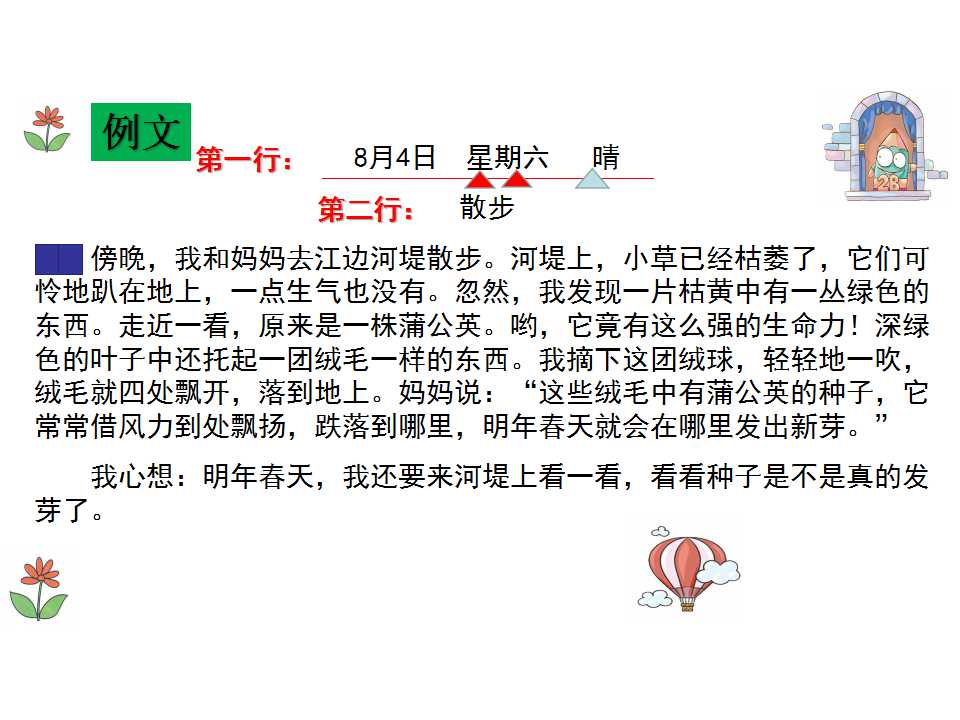 例文

第一行： 8月4日 星期六 晴

第二行： 散步

傍晚，我和妈妈去江边河堤散步。河堤上，小草已经枯萎了，它们可怜地趴在地上，一点生气也没有。忽然，我发现一片枯黄中有一丛绿色的东西。走近一看，原来是一株蒲公英。哟，它竟有这么强的生命力！深绿色的叶子中还托起一团绒毛一样的东西。我摘下这团绒球，轻轻地一吹，绒毛就四处飘开，落到地上。妈妈说：“这些绒毛中有蒲公英的种子，它常常借风力到处飘扬，跌落到哪里，明年春天就会在哪里发出新芽。”

我心想：明年春天，我还要来河堤上看一看，看看种子是不是真的发芽了。